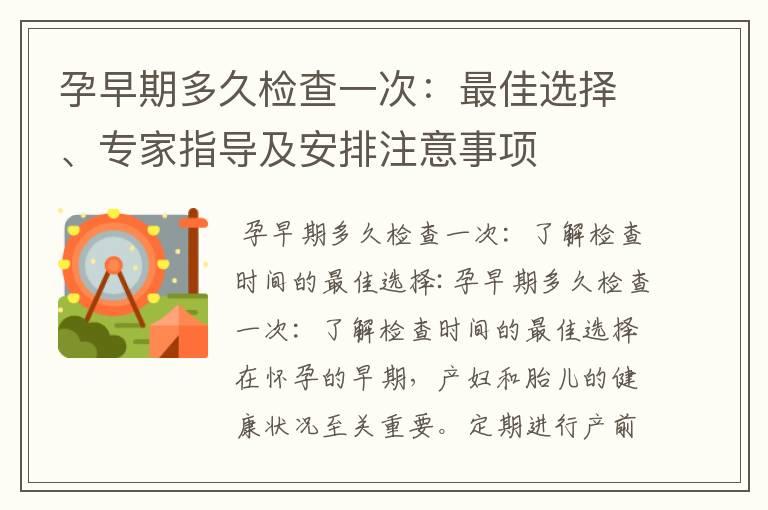 孕早期多久检查一次：最佳选择、专家指导及安排注意事项

孕早期多久检查一次：了解检查时间的最佳选择: 孕早期多久检查一次：了解检查时间的最佳选择在怀孕的早期，产妇和胎儿的健康状况至关重要。定期进行产前